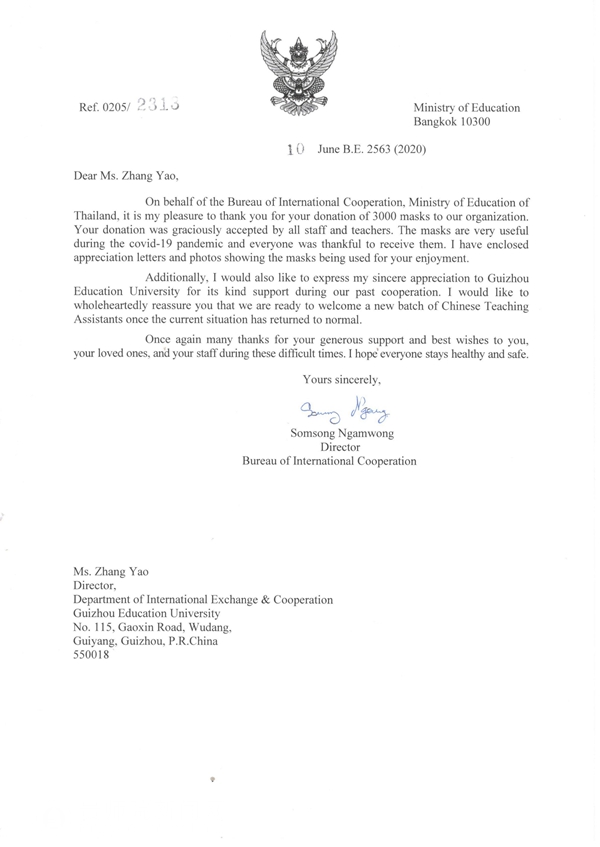 Ref. 0205/ 2313

Ministry of Education
Bangkok 10300

10 June B.E. 2563 (2020)

Dear Ms. Zhang Yao,

On behalf of the Bureau of International Cooperation, Ministry of Education of Thailand, it is my pleasure to thank you for your donation of 3000 masks to our organization. Your donation was graciously accepted by all staff and teachers. The masks are very useful during the covid-19 pandemic and everyone was thankful to receive them. I have enclosed appreciation letters and photos showing the masks being used for your enjoyment.

Additionally, I would also like to express my sincere appreciation to Guizhou Education University for its kind support during our past cooperation. I would like to wholeheartedly reassure you that we are ready to welcome a new batch of Chinese Teaching Assistants once the current situation has returned to normal.

Once again many thanks for your generous support and best wishes to you, your loved ones, and your staff during these difficult times. I hope everyone stays healthy and safe.

Yours sincerely,

Somsong Ngamwong

Somsong Ngamwong
Director
Bureau of International Cooperation

Ms. Zhang Yao
Director,
Department of International Exchange & Cooperation
Guizhou Education University
No. 115, Gaoxin Road, Wudang,
Guiyang, Guizhou, P.R.China
550018